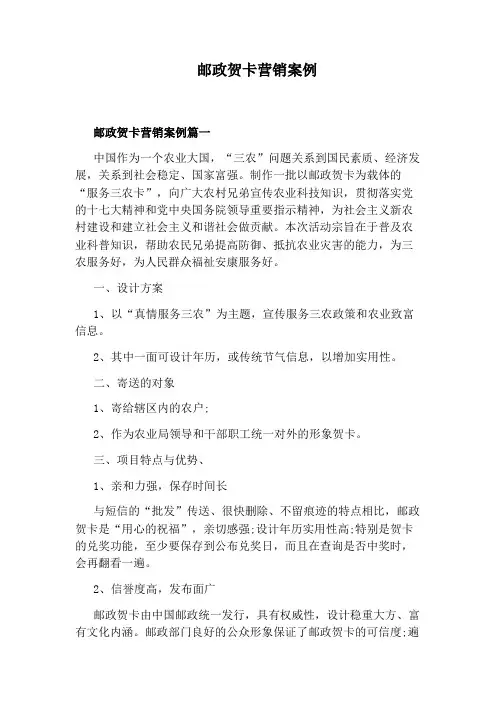 邮政贺卡营销案例

邮政贺卡营销案例篇一

中国作为一个农业大国，“三农”问题关系到国民素质、经济发展，关系到社会稳定、国家富强。制作一批以邮政贺卡为载体的“服务三农卡”，向广大农村兄弟宣传农业科技知识，贯彻落实党的十七大精神和党中央国务院领导重要指示精神，为社会主义新农村建设和建立社会主义和谐社会做贡献。本次活动宗旨在于普及农业科普知识，帮助农民兄弟提高防御、抵抗农业灾害的能力，为三农服务好，为人民群众福祉安康服务好。

一、设计方案

1、以“真情服务三农”为主题，宣传服务三农政策和农业致富信息。

2、其中一面可设计年历，或传统节气信息，以增加实用性。

二、寄送的对象

1、寄给辖区内的农户;

2、作为农业局领导和干部职工统一对外的形象贺卡。

三、项目特点与优势、

1、亲和力强，保存时间长

与短信的“批发”传送、很快删除、不留痕迹的特点相比，邮政贺卡是“用心的祝福”，亲切感强;设计年历实用性高;特别是贺卡的兑奖功能，至少要保存到公布兑奖日，而且在查询是否中奖时，会再翻看一遍。

2、信誉度高，发布面广

邮政贺卡由中国邮政统一发行，具有权威性，设计稳重大方、富有文化内涵。邮政部门良好的公众形象保证了邮政贺卡的可信度;通